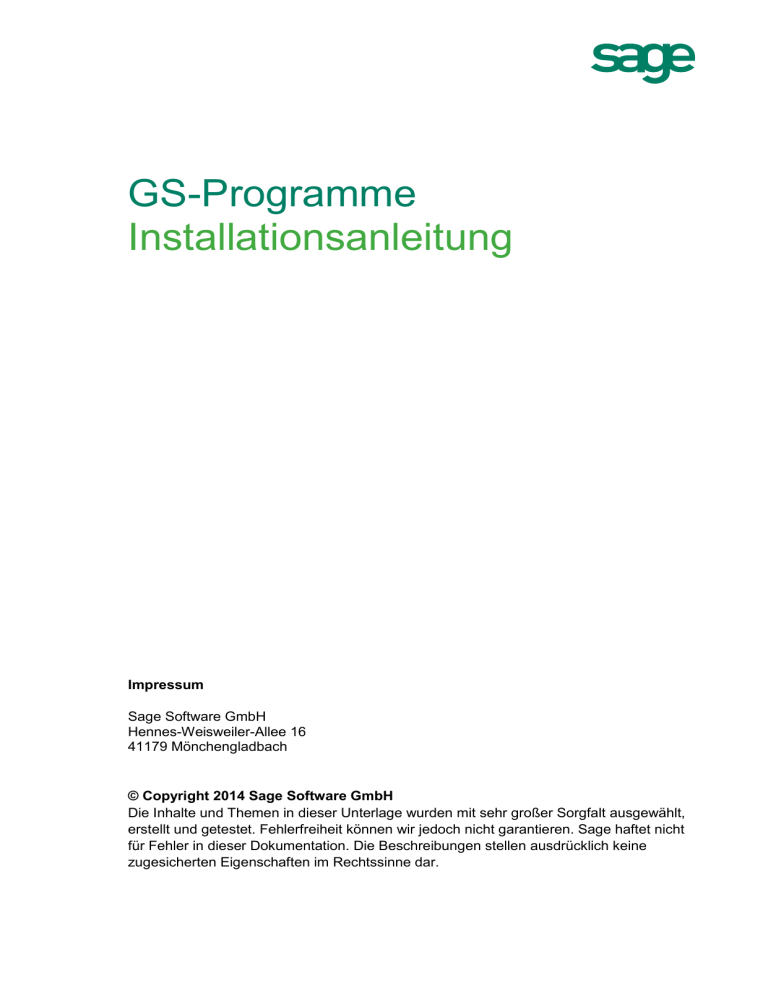 sage

GS-Programme
Installationsanleitung

Impressum

Sage Software GmbH
Hennes-Weisweiler-Allee 16
41179 Mönchengladbach

© Copyright 2014 Sage Software GmbH
Die Inhalte und Themen in dieser Unterlage wurden mit sehr großer Sorgfalt ausgewählt, erstellt und getestet. Fehlerfreiheit können wir jedoch nicht garantieren. Sage haftet nicht für Fehler in dieser Dokumentation. Die Beschreibungen stellen ausdrücklich keine zugesicherten Eigenschaften im Rechtssinne dar.